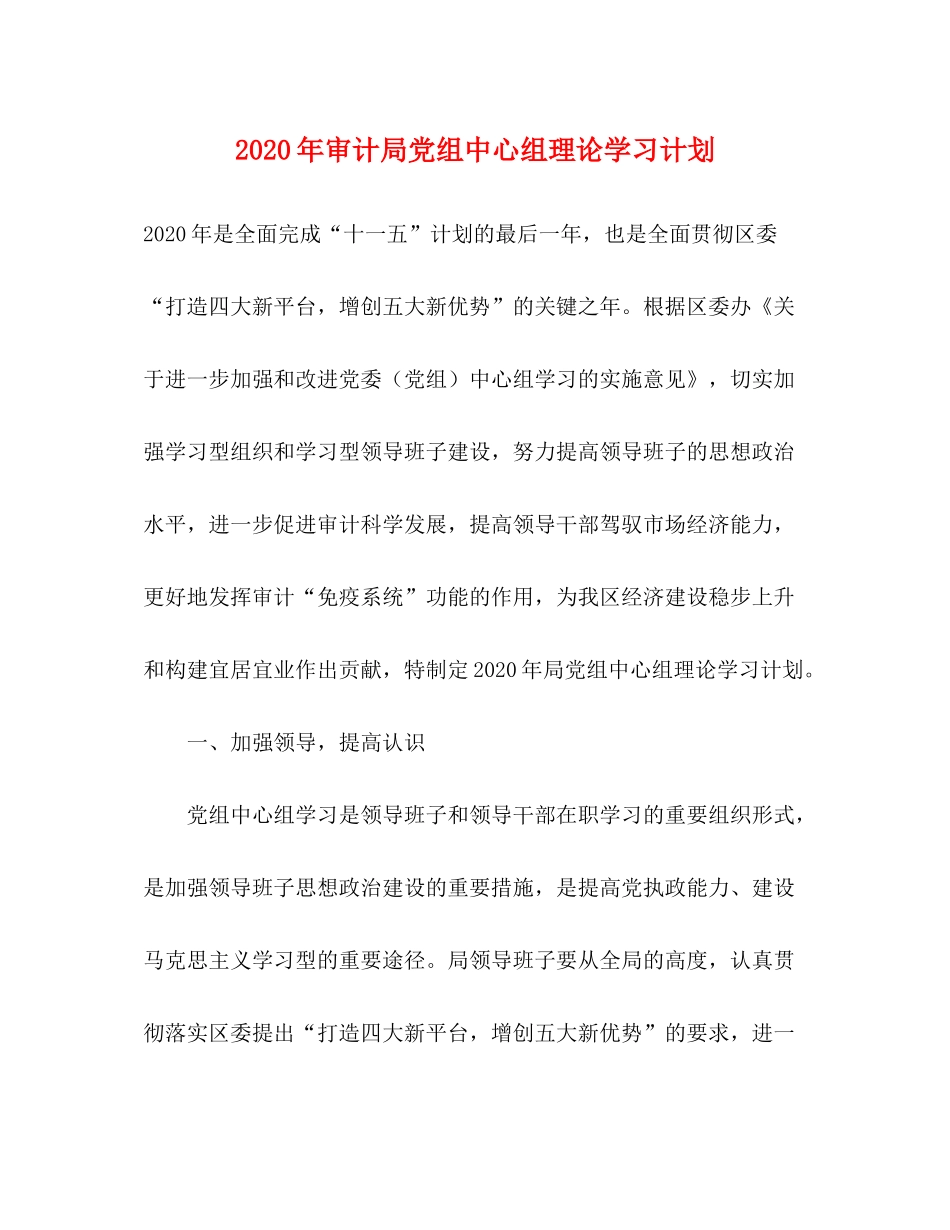 2020年审计局党组中心组理论学习计划

2020年是全面完成“十一五”计划的最后一年，也是全面贯彻区委“打造四大新平台，增创五大新优势”的关键之年。根据区委办《关于进一步加强和改进党委（党组）中心组学习的实施意见》，切实加强学习型组织和学习型领导班子建设，努力提高领导班子的思想政治水平，进一步促进审计科学发展，提高领导干部驾驭市场经济能力，更好地发挥审计“免疫系统”功能的作用，为我区经济建设稳步上升和构建宜居宜业作出贡献，特制定2020年局党组中心组理论学习计划。

一、加强领导，提高认识

党组中心组学习是领导班子和领导干部在职学习的重要组织形式，是加强领导班子思想政治建设的重要措施，是提高党执政能力、建设马克思主义学习型的重要途径。局领导班子要从全局的高度，认真贯彻落实区委提出“打造四大新平台，增创五大新优势”的要求，进一